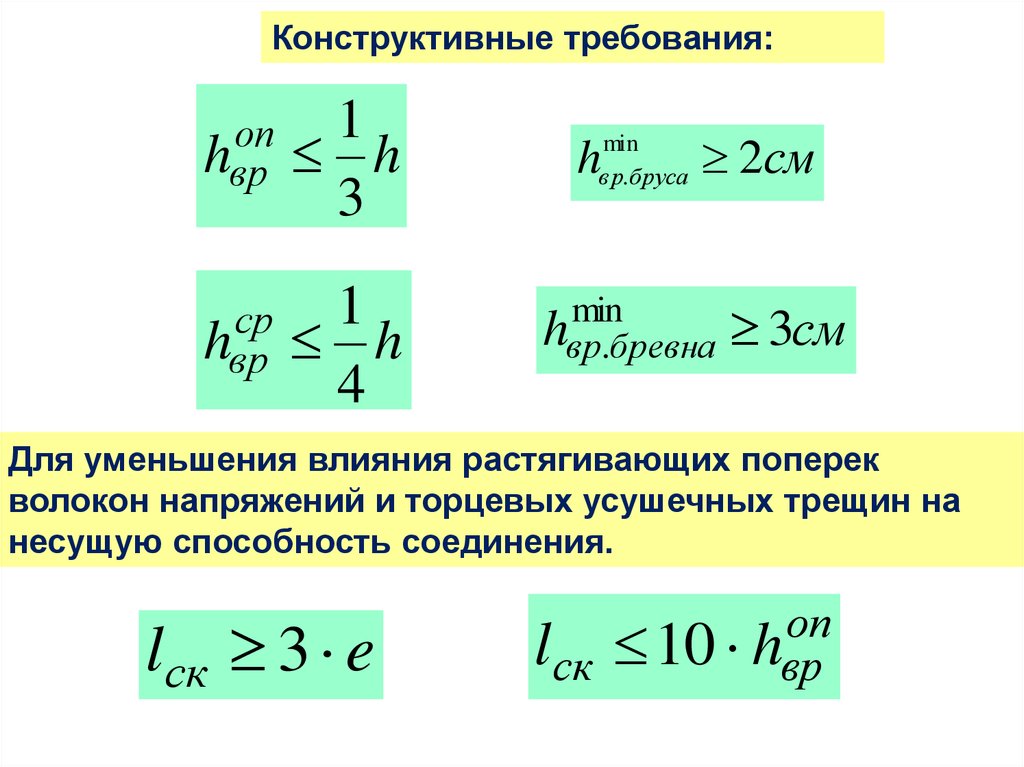 Конструктивные требования:

$h_{вр}^{оп} \leq \frac{1}{3}h$

$h_{вр.бруса}^{\min} \geq 2см$

$h_{вр}^{ср} \leq \frac{1}{4}h$

$h_{вр.бревна}^{\min} \geq 3см$

Для уменьшения влияния растягивающих поперек волокон напряжений и торцевых усушечных трещин на несущую способность соединения.

$l_{ск} \geq 3 \cdot e$

$l_{ск} \leq 10 \cdot h_{вр}^{оп}$